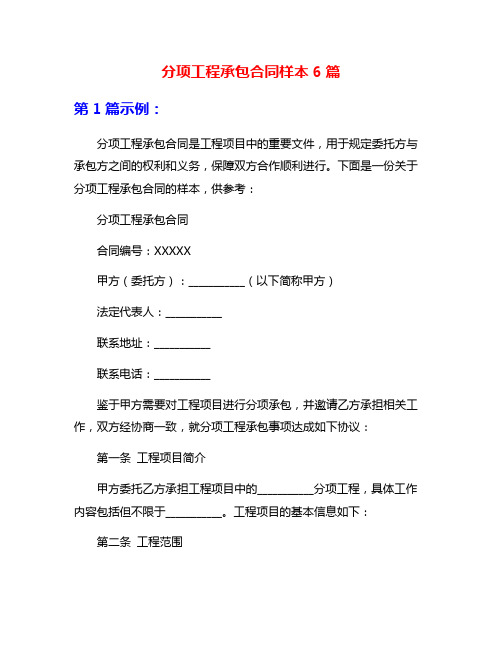 分项工程承包合同样本 6 篇

第 1 篇示例：

分项工程承包合同是工程项目中的重要文件，用于规定委托方与承包方之间的权利和义务，保障双方合作顺利进行。下面是一份关于分项工程承包合同的样本，供参考：

分项工程承包合同

合同编号：XXXXX

甲方（委托方）：__________（以下简称甲方）

法定代表人：__________

联系地址：__________

联系电话：__________

鉴于甲方需要对工程项目进行分项承包，并邀请乙方承担相关工作，双方经协商一致，就分项工程承包事项达成如下协议：

第一条 工程项目简介

甲方委托乙方承担工程项目中的__________分项工程，具体工作内容包括但不限于__________。工程项目的基本信息如下：

第二条 工程范围